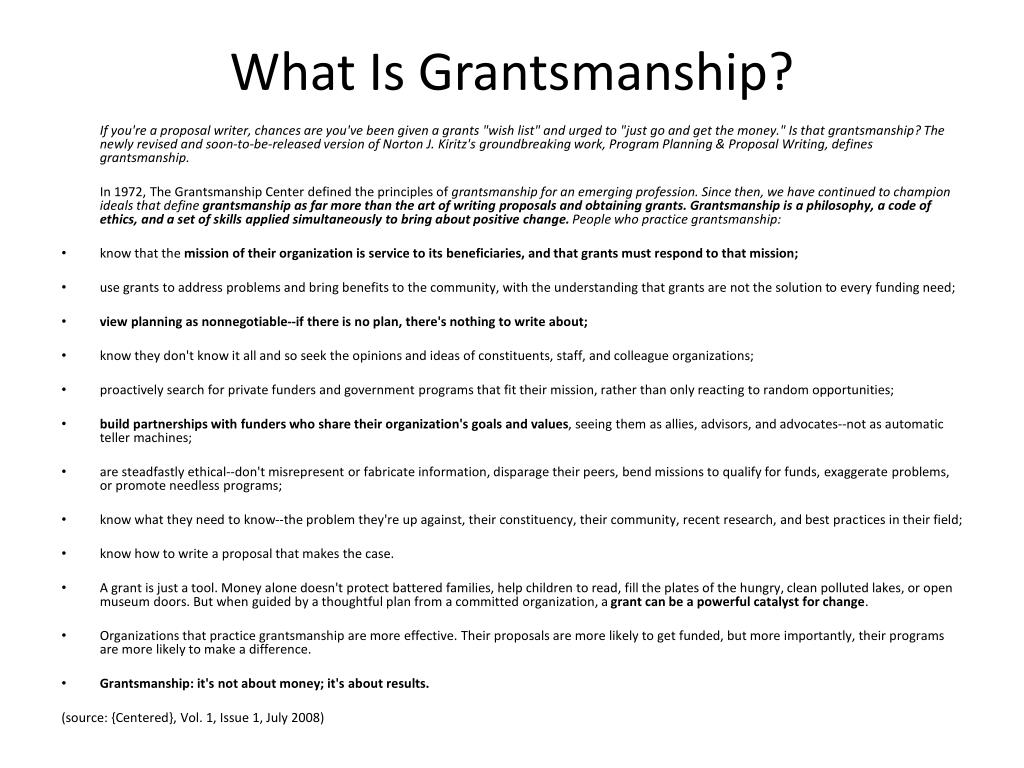 What Is Grantsmanship?

If you're a proposal writer, chances are you've been given a grants "wish list" and urged to "just go and get the money." Is that grantsmanship? The newly revised and soon-to-be-released version of Norton J. Kiritz's groundbreaking work, Program Planning & Proposal Writing, defines grantsmanship.

In 1972, The Grantsmanship Center defined the principles of grantsmanship for an emerging profession. Since then, we have continued to champion ideals that define grantsmanship as far more than the art of writing proposals and obtaining grants. Grantsmanship is a philosophy, a code of ethics, and a set of skills applied simultaneously to bring about positive change. People who practice grantsmanship:

• know that the mission of their organization is service to its beneficiaries, and that grants must respond to that mission;

• use grants to address problems and bring benefits to the community, with the understanding that grants are not the solution to every funding need;

• view planning as nonnegotiable--if there is no plan, there's nothing to write about;

• know they don't know it all and so seek the opinions and ideas of constituents, staff, and colleague organizations;

• proactively search for private funders and government programs that fit their mission, rather than only reacting to random opportunities;

• build partnerships with funders who share their organization's goals and values, seeing them as allies, advisors, and advocates--not as automatic teller machines;

• are steadfastly ethical--don't misrepresent or fabricate information, disparage their peers, bend missions to qualify for funds, exaggerate problems, or promote needless programs;

• know what they need to know--the problem they're up against, their constituency, their community, recent research, and best practices in their field;

• know how to write a proposal that makes the case.

• A grant is just a tool. Money alone doesn't protect battered families, help children to read, fill the plates of the hungry, clean polluted lakes, or open museum doors. But when guided by a thoughtful plan from a committed organization, a grant can be a powerful catalyst for change.

• Organizations that practice grantsmanship are more effective. Their proposals are more likely to get funded, but more importantly, their programs are more likely to make a difference.

• Grantsmanship: it's not about money; it's about results.

(source: {Centered}, Vol. 1, Issue 1, July 2008)